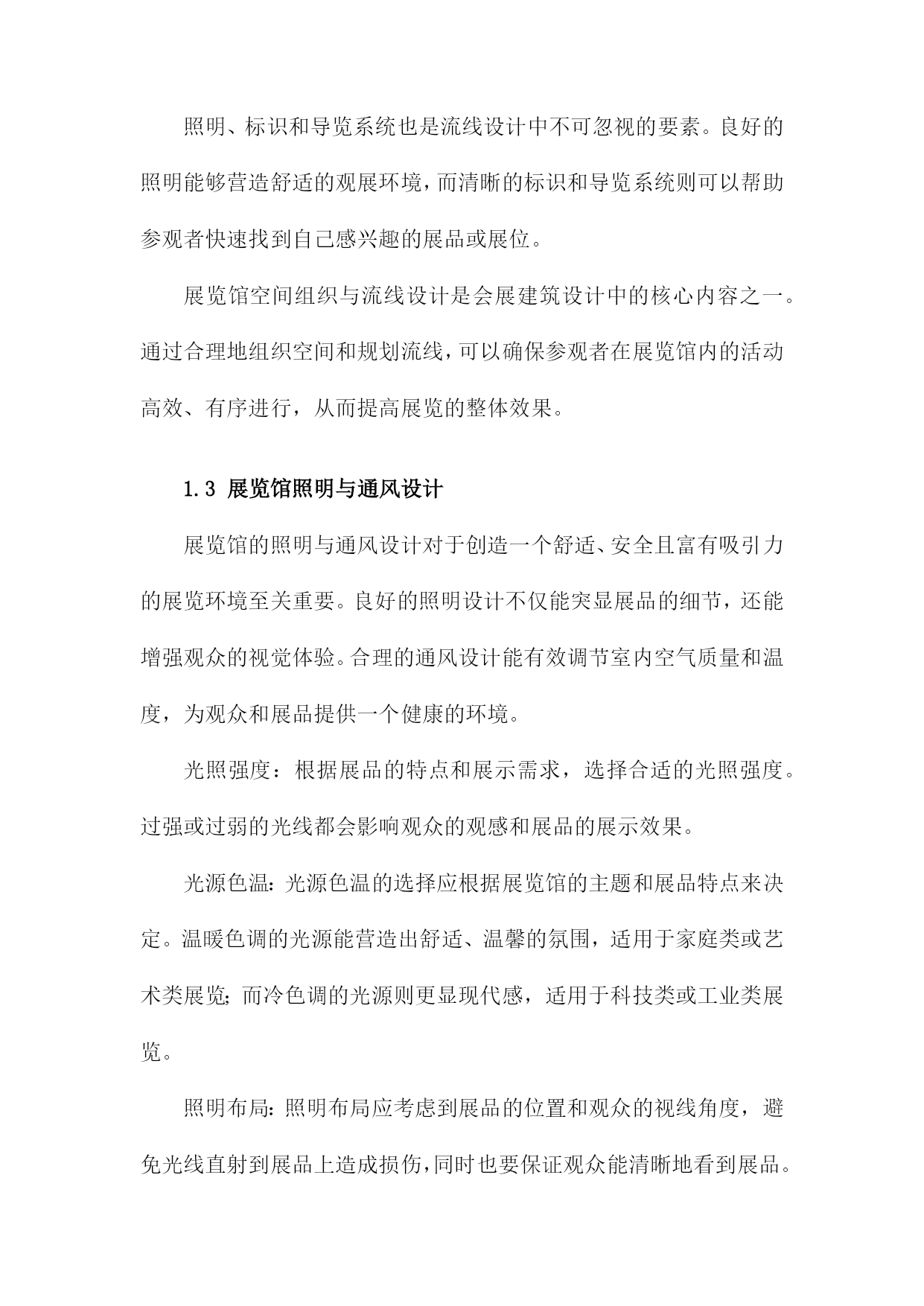 照明、标识和导览系统也是流线设计中不可忽视的要素。良好的照明能够营造舒适的观展环境，而清晰的标识和导览系统则可以帮助参观者快速找到自己感兴趣的展品或展位。

展览馆空间组织与流线设计是会展建筑设计中的核心内容之一。通过合理地组织空间和规划流线，可以确保参观者在展览馆内的活动高效、有序进行，从而提高展览的整体效果。

1.3 展览馆照明与通风设计

展览馆的照明与通风设计对于创造一个舒适、安全且富有吸引力的展览环境至关重要。良好的照明设计不仅能突显展品的细节，还能增强观众的视觉体验。合理的通风设计能有效调节室内空气质量和温度，为观众和展品提供一个健康的环境。

光照强度：根据展品的特点和展示需求，选择合适的光照强度。过强或过弱的光线都会影响观众的观感和展品的展示效果。

光源色温：光源色温的选择应根据展览馆的主题和展品特点来决定。温暖色调的光源能营造出舒适、温馨的氛围，适用于家庭类或艺术类展览；而冷色调的光源则更显现代感，适用于科技类或工业类展览。

照明布局：照明布局应考虑到展品的位置和观众的视线角度，避免光线直射到展品上造成损伤，同时也要保证观众能清晰地看到展品。